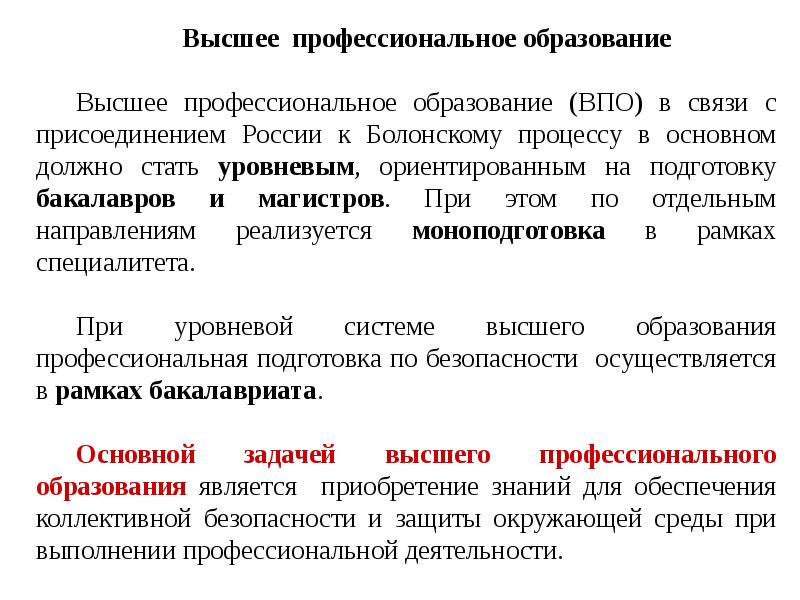 Высшее профессиональное образование

Высшее профессиональное образование (ВПО) в связи с присоединением России к Болонскому процессу в основном должно стать уровневым, ориентированным на подготовку бакалавров и магистров. При этом по отдельным направлениям реализуется моноподготовка в рамках специалитета.

При уровневой системе высшего образования профессиональная подготовка по безопасности осуществляется в рамках бакалавриата.

Основной задачей высшего профессионального образования является приобретение знаний для обеспечения коллективной безопасности и защиты окружающей среды при выполнении профессиональной деятельности.